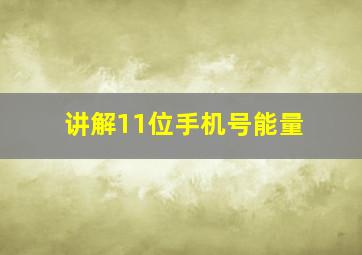 讲解11位手机号能量